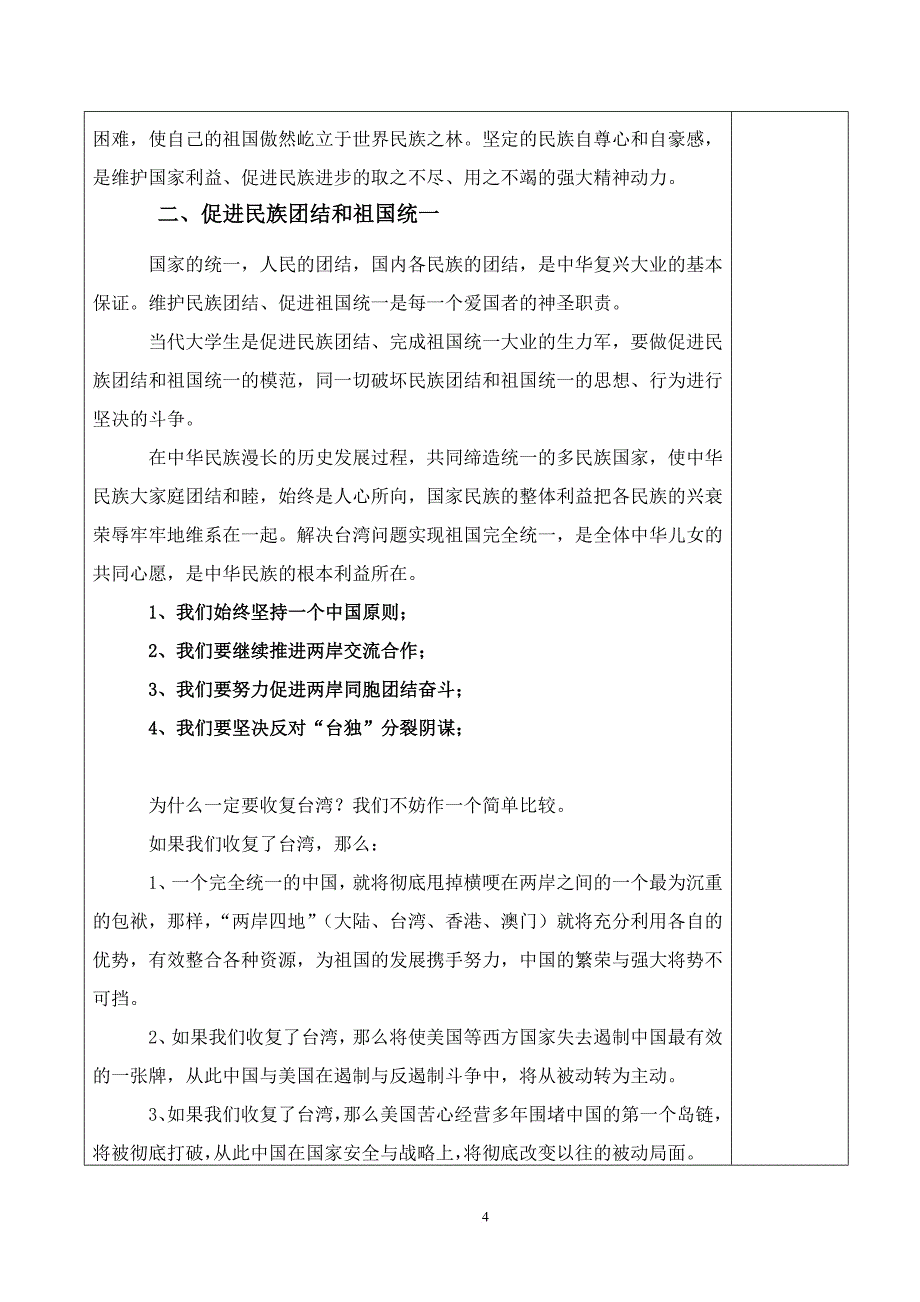 困难，使自己的祖国傲然屹立于世界民族之林。坚定的民族自尊心和自豪感，是维护国家利益、促进民族进步的取之不尽、用之不竭的强大精神动力。

二、促进民族团结和祖国统一

国家的统一，人民的团结，国内各民族的团结，是中华复兴大业的基本保证。维护民族团结、促进祖国统一是每一个爱国者的神圣职责。

当代大学生是促进民族团结、完成祖国统一大业的生力军，要做促进民族团结和祖国统一的模范，同一切破坏民族团结和祖国统一的思想、行为进行坚决的斗争。

在中华民族漫长的历史发展过程，共同缔造统一的多民族国家，使中华民族大家庭团结和睦，始终是人心所向，国家民族的整体利益把各民族的兴衰荣辱牢牢地维系在一起。解决台湾问题实现祖国完全统一，是全体中华儿女的共同心愿，是中华民族的根本利益所在。

1、我们始终坚持一个中国原则；

2、我们要继续推进两岸交流合作；

3、我们要努力促进两岸同胞团结奋斗；

4、我们要坚决反对“台独”分裂阴谋；

为什么一定要收复台湾？我们不妨作一个简单比较。

如果我们收复了台湾，那么：

1、一个完全统一的中国，就将彻底甩掉横哽在两岸之间的一个最为沉重的包袱，那样，“两岸四地”（大陆、台湾、香港、澳门）就将充分利用各自的优势，有效整合各种资源，为祖国的发展携手努力，中国的繁荣与强大将势不可挡。

2、如果我们收复了台湾，那么将使美国等西方国家失去遏制中国最有效的一张牌，从此中国与美国在遏制与反遏制斗争中，将从被动转为主动。

3、如果我们收复了台湾，那么美国苦心经营多年围堵中国的第一个岛链，将被彻底打破，从此中国在国家安全与战略上，将彻底改变以往的被动局面。

4